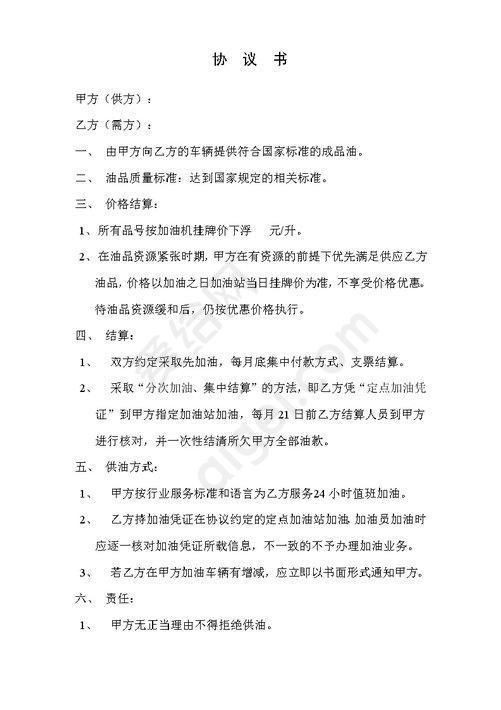 协 议 书

甲方（供方）：

乙方（需方）：

一、 由甲方向乙方的车辆提供符合国家标准的成品油。

二、 油品质量标准：达到国家规定的相关标准。

三、 价格结算：

1、所有品号按加油机挂牌价下浮 元/升。

2、在油品资源紧张时期，甲方在有资源的前提下优先满足供应乙方油品，价格以加油之日加油站当日挂牌价为准，不享受价格优惠。待油品资源缓和后，仍按优惠价格执行。

四、 结算：

1、 双方约定采取先加油，每月底集中付款方式、支票结算。

2、 采取“分次加油、集中结算”的方法，即乙方凭“定点加油凭证”到甲方指定加油站加油，每月 21 日前乙方结算人员到甲方进行核对，并一次性结清所欠甲方全部油款。

五、 供油方式：

1、 甲方按行业服务标准和语言为乙方服务24 小时值班加油。

2、 乙方持加油凭证在协议约定的定点加油站加油，加油员加油时应逐一核对加油凭证所载信息，不一致的不予办理加油业务。

3、 若乙方在甲方加油车辆有增减，应立即以书面形式通知甲方。

六、 责任：

1、 甲方无正当理由不得拒绝供油。